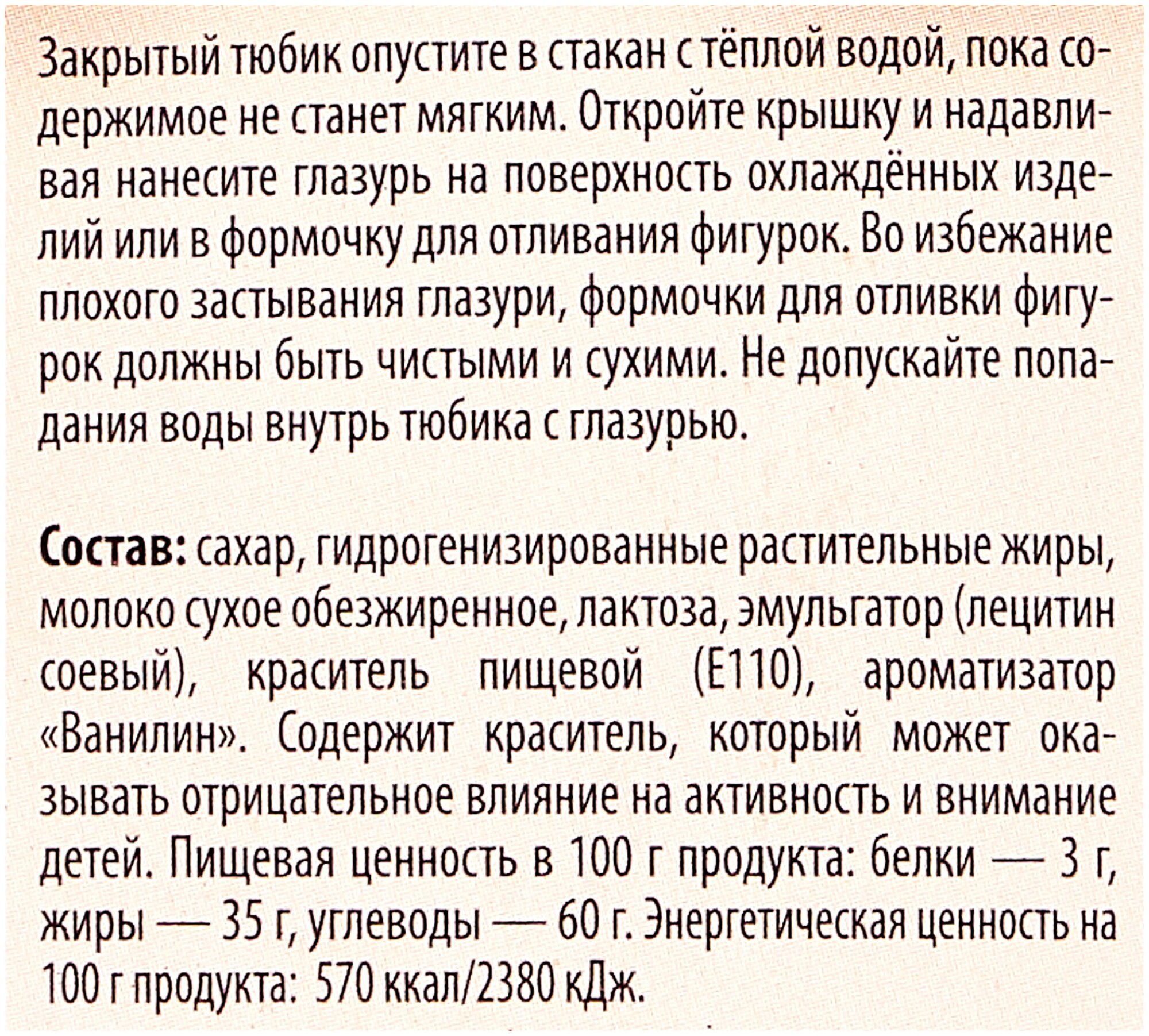 Закрытый тюбик опустите в стакан с тёплой водой, пока содержимое не станет мягким. Откройте крышку и надавливая нанесите глазурь на поверхность охлаждённых изделий или в формочку для отливания фигурок. Во избежание плохого застывания глазури, формочки для отливки фигурок должны быть чистыми и сухими. Не допускайте попадания воды внутрь тюбика с глазурью.

Состав: сахар, гидрогенизированные растительные жиры, молоко сухое обезжиренное, лактоза, эмульгатор (лецитин соевый), краситель пищевой (Е110), ароматизатор «Ванилин». Содержит краситель, который может оказывать отрицательное влияние на активность и внимание детей. Пищевая ценность в 100 г продукта: белки — 3 г, жиры — 35 г, углеводы — 60 г. Энергетическая ценность на 100 г продукта: 570 ккал/2380 кДж.